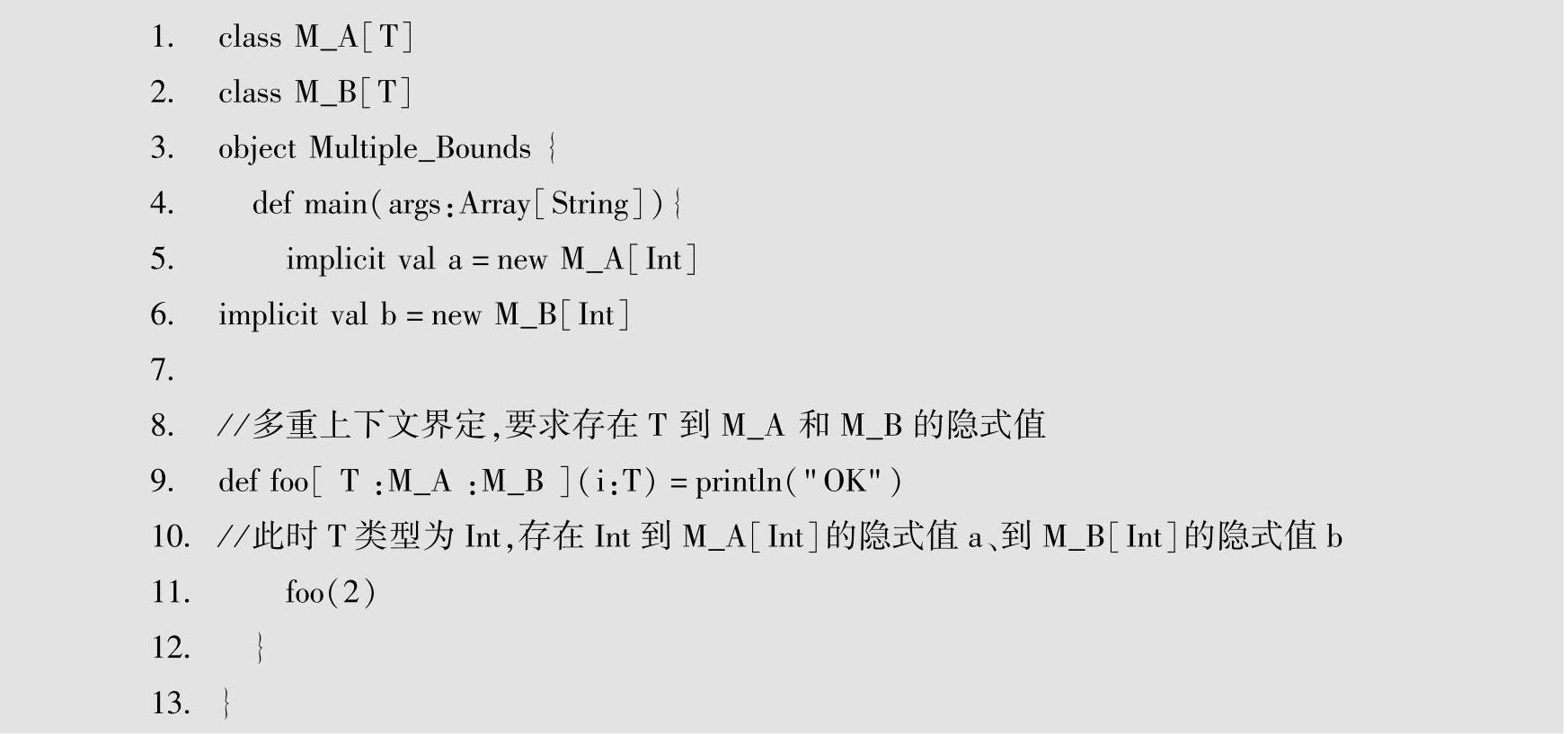 1. class M_A[T]
2. class M_B[T]
3. object Multiple_Bounds {
4. def main(args:Array[String]){
5. implicit val a = new M_A[Int]
6. implicit val b = new M_B[Int]
7.
8. //多重上下文界定,要求存在 T 到 M_A 和 M_B 的隐式值
9. def foo[ T :M_A :M_B ](i:T) = println("OK")
10. //此时 T 类型为 Int,存在 Int 到 M_A[Int]的隐式值 a、到 M_B[Int]的隐式值 b
11. foo(2)
12. }
13. }